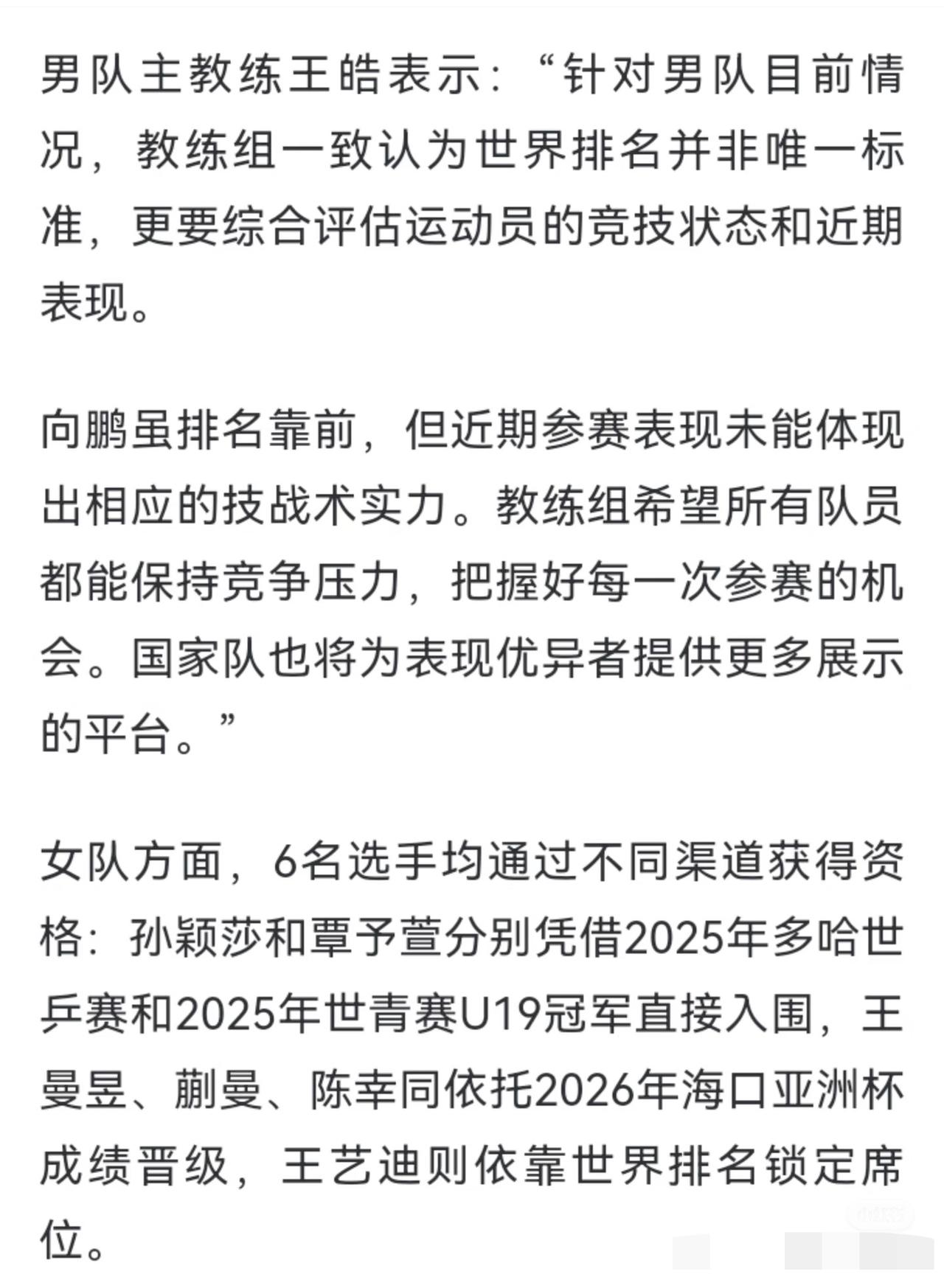 男队主教练王皓表示：“针对男队目前情况，教练组一致认为世界排名并非唯一标准，更要综合评估运动员的竞技状态和近期表现。

向鹏虽排名靠前，但近期参赛表现未能体现出相应的技战术实力。教练组希望所有队员都能保持竞争压力，把握好每一次参赛的机会。国家队也将为表现优异者提供更多展示的平台。”

女队方面，6名选手均通过不同渠道获得资格：孙颖莎和覃予萱分别凭借2025年多哈世乒赛和2025年世青赛U19冠军直接入围，王曼昱、蒯曼、陈幸同依托2026年海口亚洲杯成绩晋级，王艺迪则依靠世界排名锁定席位。